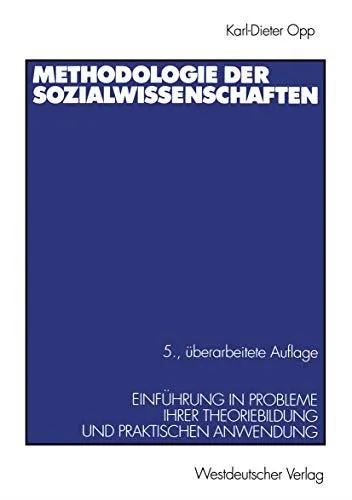 Karl-Dieter Opp

METHODOLOGIE DER SOZIALWISSENSCHAFTEN

5., überarbeitete Auflage

EINFÜHRUNG IN PROBLEME IHRER THEORIEBILDUNG UND PRAKTISCHEN ANWENDUNG

Westdeutscher Verlag